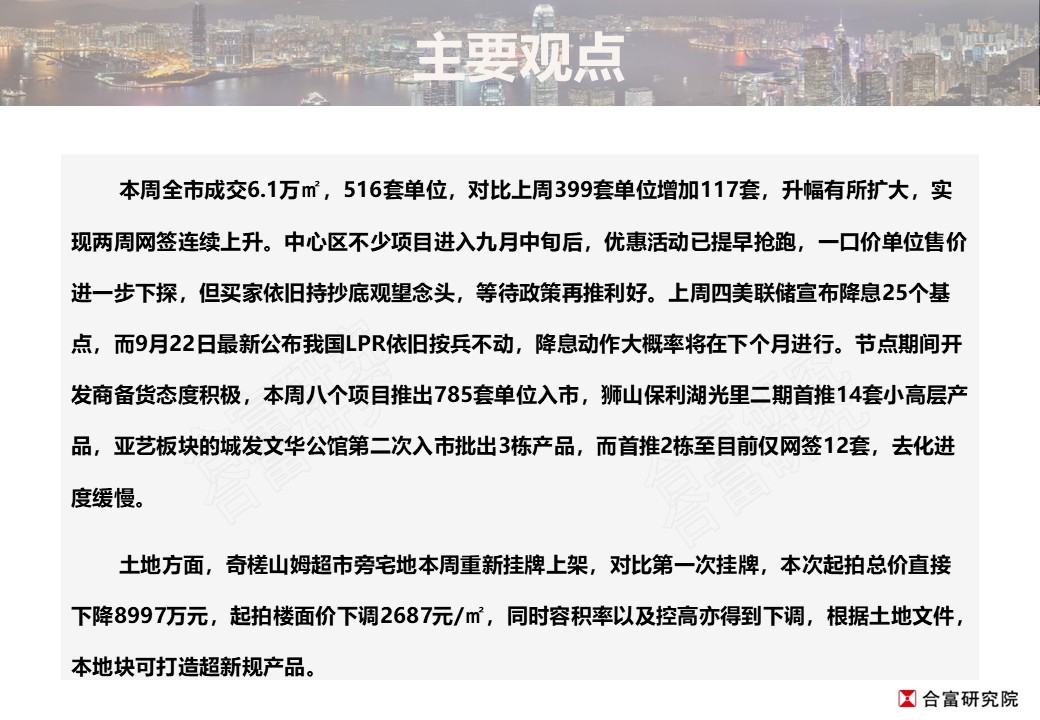 主要观点

本周全市成交6.1万㎡，516套单位，对比上周399套单位增加117套，升幅有所扩大，实现两周网签连续上升。中心区不少项目进入九月中旬后，优惠活动已提早抢跑，一口价单位售价进一步下探，但买家依旧持抄底观望念头，等待政策再推利好。上周四美联储宣布降息25个基点，而9月22日最新公布我国LPR依旧按兵不动，降息动作大概率将在下个月进行。节点期间开发商备货态度积极，本周八个项目推出785套单位入市，狮山保利湖光里二期首推14套小高层产品，亚艺板块的城发文华公馆第二次入市批出3栋产品，而首推2栋至目前仅网签12套，去化进度缓慢。

土地方面，奇槎山姆超市旁宅地本周重新挂牌上架，对比第一次挂牌，本次起拍总价直接下降8997万元，起拍楼面价下调2687元/㎡，同时容积率以及控高亦得到下调，根据土地文件，本地块可打造超新规产品。

合富研究院